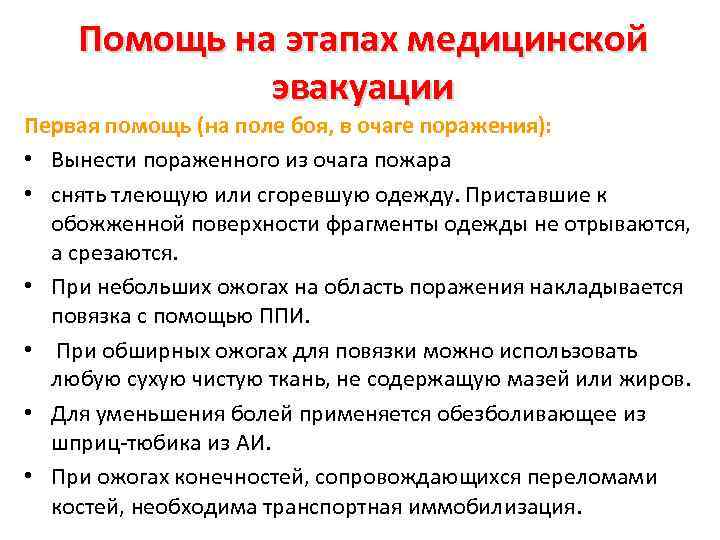 Помощь на этапах медицинской эвакуации

Первая помощь (на поле боя, в очаге поражения):

• Вынести пораженного из очага пожара
• снять тлеющую или сгоревшую одежду. Приставшие к обожженной поверхности фрагменты одежды не отрываются, а срезаются.
• При небольших ожогах на область поражения накладывается повязка с помощью ППИ.
• При обширных ожогах для повязки можно использовать любую сухую чистую ткань, не содержащую мазей или жиров.
• Для уменьшения болей применяется обезболивающее из шприц-тюбика из АИ.
• При ожогах конечностей, сопровождающихся переломами костей, необходима транспортная иммобилизация.